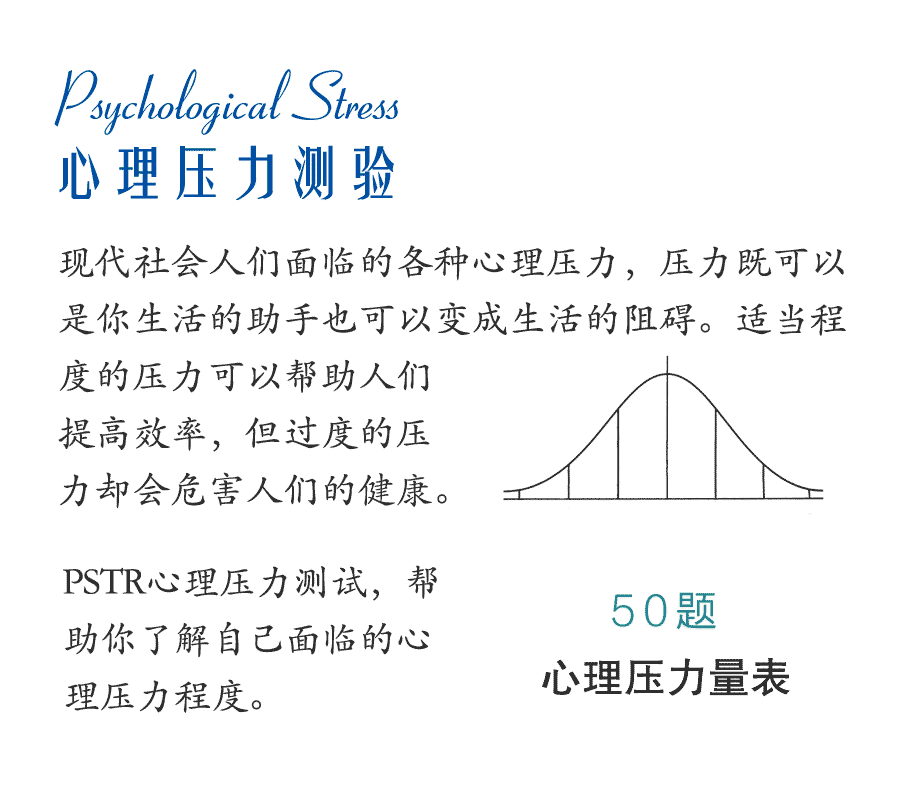 Psychological Stress
心理压力测验

现代社会人们面临的各种心理压力，压力既可以是你生活的助手也可以变成生活的阻碍。适当程度的压力可以帮助人们提高效率，但过度的压力却会危害人们的健康。

PSTR心理压力测试，帮助你了解自己面临的心理压力程度。

50题
心理压力量表